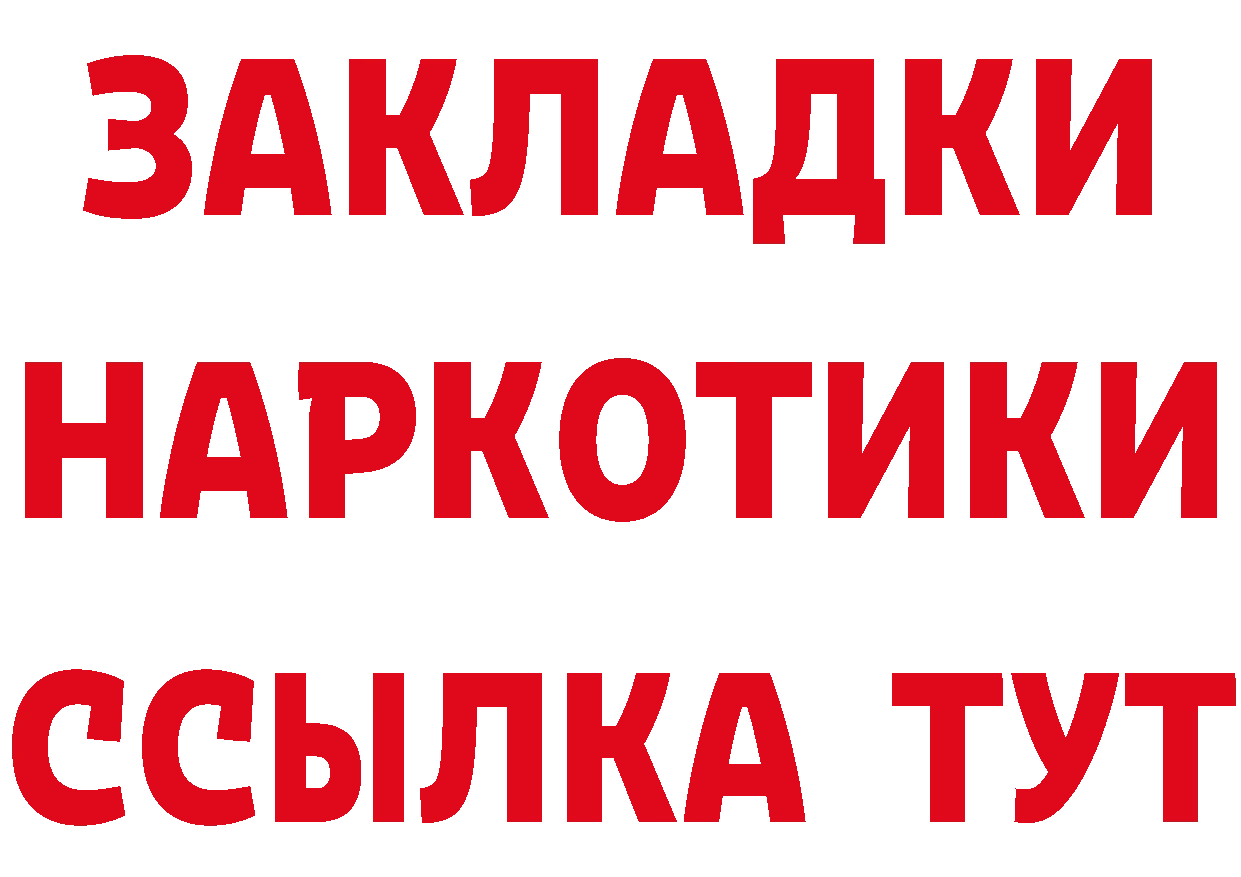 ЗАКЛАДКИ
НАРКОТИКИ
ССЫЛКА ТУТ